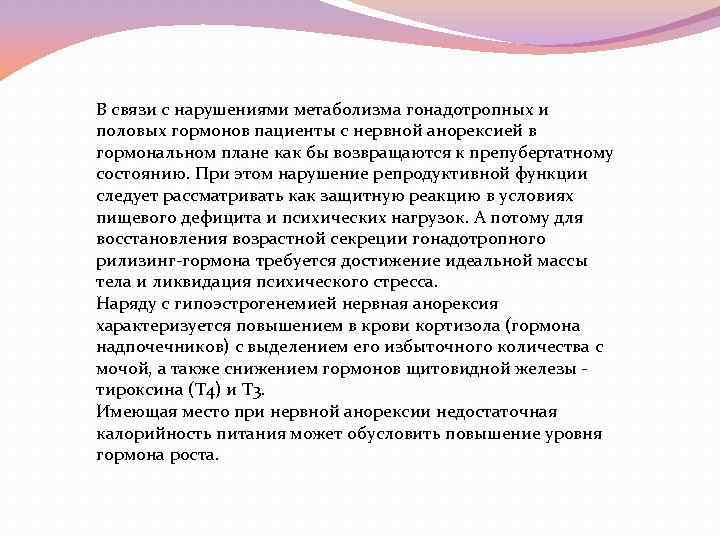 В связи с нарушениями метаболизма гонадотропных и половых гормонов пациенты с нервной анорексией в гормональном плане как бы возвращаются к препубертатному состоянию. При этом нарушение репродуктивной функции следует рассматривать как защитную реакцию в условиях пищевого дефицита и психических нагрузок. А потому для восстановления возрастной секреции гонадотропного рилизинг-гормона требуется достижение идеальной массы тела и ликвидация психического стресса.
Наряду с гипоэстрогенемией нервная анорексия характеризуется повышением в крови кортизола (гормона надпочечников) с выделением его избыточного количества с мочой, а также снижением гормонов щитовидной железы - тироксина (Т4) и Т3.
Имеющая место при нервной анорексии недостаточная калорийность питания может обусловить повышение уровня гормона роста.